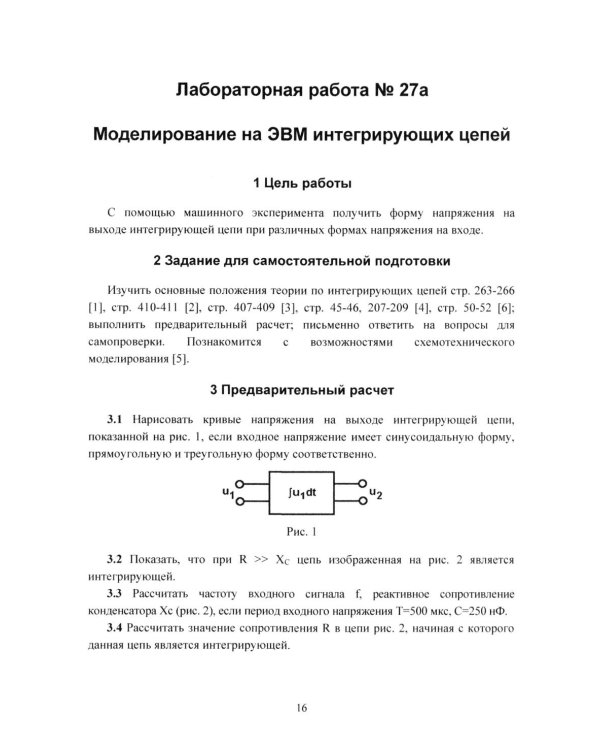 Лабораторная работа № 27а

Моделирование на ЭВМ интегрирующих цепей

1 Цель работы

С помощью машинного эксперимента получить форму напряжения на выходе интегрирующей цепи при различных формах напряжения на входе.

2 Задание для самостоятельной подготовки

Изучить основные положения теории по интегрирующих цепей стр. 263-266 [1], стр. 410-411 [2], стр. 407-409 [3], стр. 45-46, 207-209 [4], стр. 50-52 [6]; выполнить предварительный расчет; письменно ответить на вопросы для самопроверки. Познакомится с возможностями схемотехнического моделирования [5].

3 Предварительный расчет

3.1 Нарисовать кривые напряжения на выходе интегрирующей цепи, показанной на рис. 1, если входное напряжение имеет синусоидальную форму, прямоугольную и треугольную форму соответственно.

$u_1$

$\int u_1 dt$

$u_2$

Рис. 1

3.2 Показать, что при R >> $X_C$ цепь изображенная на рис. 2 является интегрирующей.

3.3 Рассчитать частоту входного сигнала f, реактивное сопротивление конденсатора Xc (рис. 2), если период входного напряжения T=500 мкс, C=250 нФ.

3.4 Рассчитать значение сопротивления R в цепи рис. 2, начиная с которого данная цепь является интегрирующей.

16